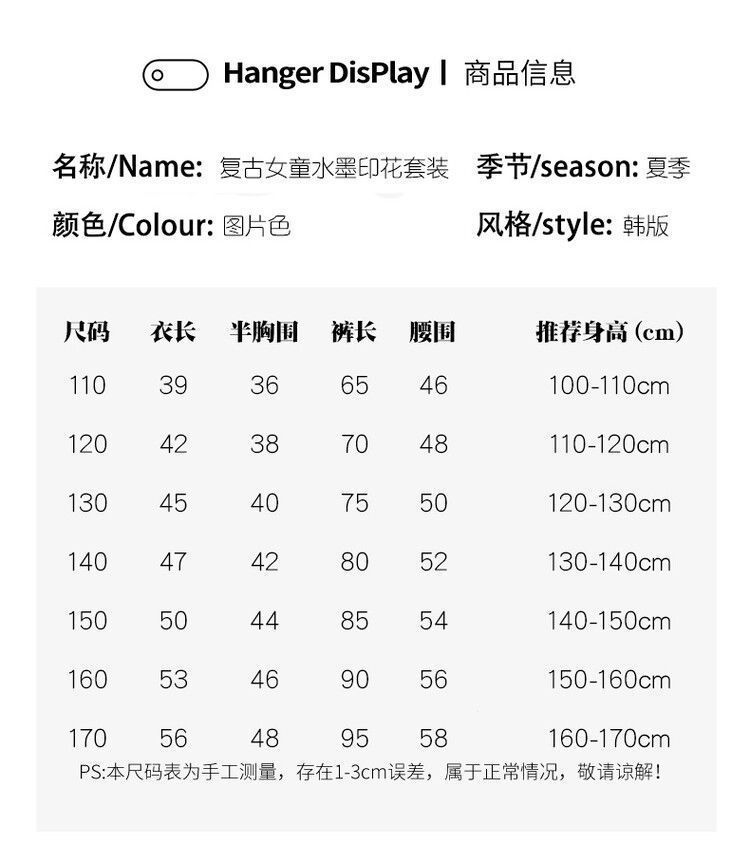 Hanger DisPlay | 商品信息

名称/Name: 复古女童水墨印花套装 季节/season: 夏季

颜色/Colour: 图片色 风格/style: 韩版

| 尺码 | 衣长 | 半胸围 | 裤长 | 腰围 | 推荐身高（cm） |
|---|---|---|---|---|---|
| 110 | 39 | 36 | 65 | 46 | 100-110cm |
| 120 | 42 | 38 | 70 | 48 | 110-120cm |
| 130 | 45 | 40 | 75 | 50 | 120-130cm |
| 140 | 47 | 42 | 80 | 52 | 130-140cm |
| 150 | 50 | 44 | 85 | 54 | 140-150cm |
| 160 | 53 | 46 | 90 | 56 | 150-160cm |
| 170 | 56 | 48 | 95 | 58 | 160-170cm |

PS:本尺码表为手工测量，存在1-3cm误差，属于正常情况，敬请谅解！